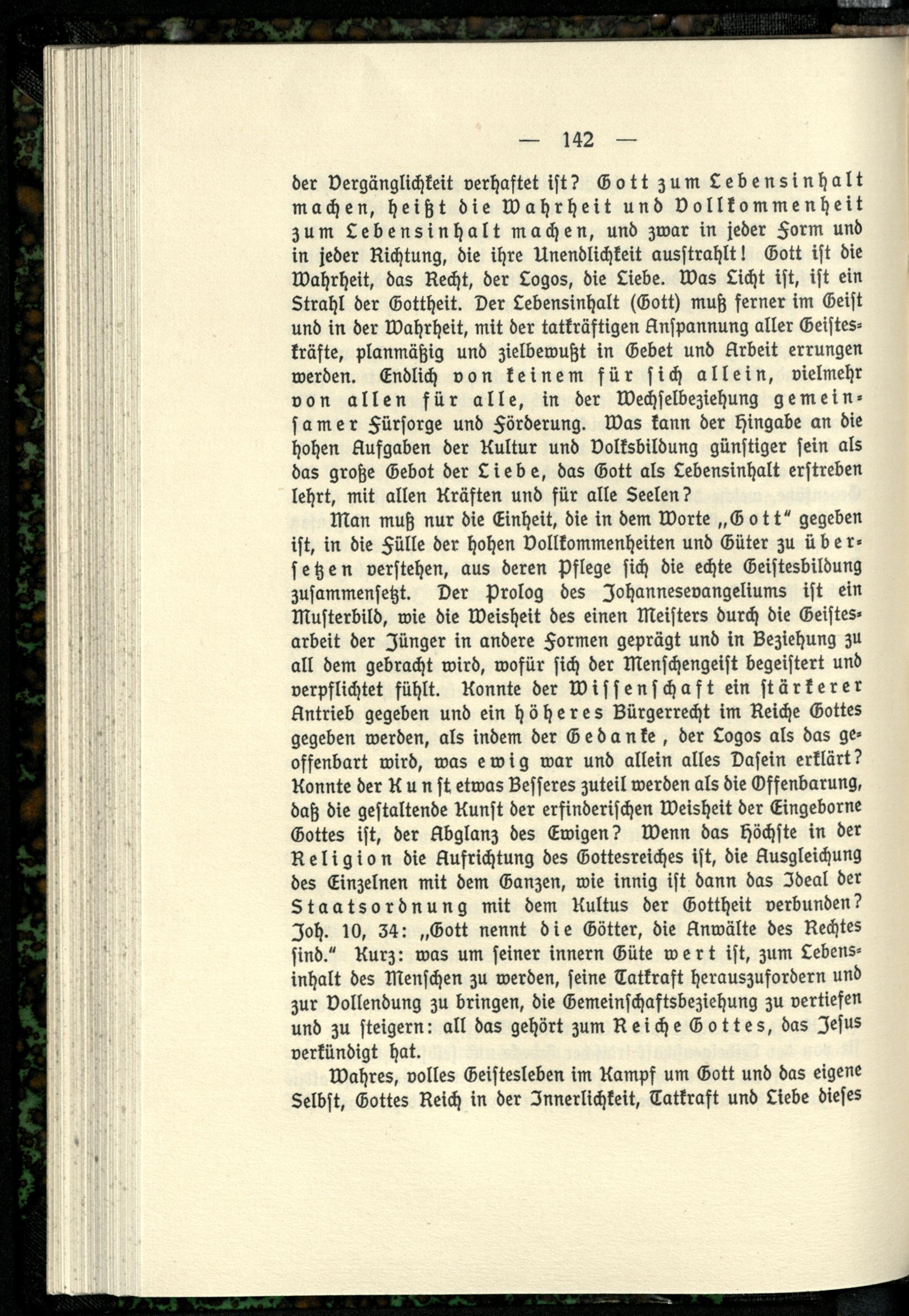 — 142 —

der Vergänglichkeit verhaftet ist? Gott zum Lebensinhalt machen, heißt die Wahrheit und Vollkommenheit zum Lebensinhalt machen, und zwar in jeder Form und in jeder Richtung, die ihre Unendlichkeit ausstrahlt! Gott ist die Wahrheit, das Recht, der Logos, die Liebe. Was Licht ist, ist ein Strahl der Gottheit. Der Lebensinhalt (Gott) muß ferner im Geist und in der Wahrheit, mit der tatkräftigen Anspannung aller Geisteskräfte, planmäßig und zielbewußt in Gebet und Arbeit errungen werden. Endlich von keinem für sich allein, vielmehr von allen für alle, in der Wechselbeziehung gemeinsamer Fürsorge und Förderung. Was kann der Hingabe an die hohen Aufgaben der Kultur und Volksbildung günstiger sein als das große Gebot der Liebe, das Gott als Lebensinhalt erstreben lehrt, mit allen Kräften und für alle Seelen?

Man muß nur die Einheit, die in dem Worte „Gott“ gegeben ist, in die Fülle der hohen Vollkommenheiten und Güter zu übersetzen verstehen, aus deren Pflege sich die echte Geistesbildung zusammensetzt. Der Prolog des Johannesevangeliums ist ein Musterbild, wie die Weisheit des einen Meisters durch die Geistesarbeit der Jünger in andere Formen geprägt und in Beziehung zu all dem gebracht wird, wofür sich der Menschengeist begeistert und verpflichtet fühlt. Konnte der Wissenschaft ein stärkerer Antrieb gegeben und ein höheres Bürgerrecht im Reiche Gottes gegeben werden, als indem der Gedanke, der Logos als das geoffenbart wird, was ewig war und allein alles Dasein erklärt? Konnte der Kunst etwas Besseres zuteil werden als die Offenbarung, daß die gestaltende Kunst der erfinderischen Weisheit der Eingeborne Gottes ist, der Abglanz des Ewigen? Wenn das Höchste in der Religion die Aufrichtung des Gottesreiches ist, die Ausgleichung des Einzelnen mit dem Ganzen, wie innig ist dann das Ideal der Staatsordnung mit dem Kultus der Gottheit verbunden? Joh. 10, 34: „Gott nennt die Götter, die Anwälte des Rechtes sind.“ Kurz: was um seiner innern Güte wert ist, zum Lebensinhalt des Menschen zu werden, seine Tatkraft herauszufordern und zur Vollendung zu bringen, die Gemeinschaftsbeziehung zu vertiefen und zu steigern: all das gehört zum Reiche Gottes, das Jesus verkündigt hat.

Wahres, volles Geistesleben im Kampf um Gott und das eigene Selbst, Gottes Reich in der Innerlichkeit, Tatkraft und Liebe dieses